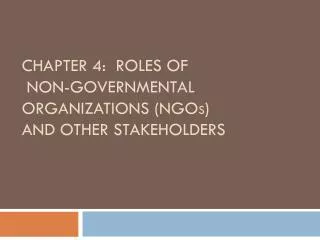 CHAPTER 4: ROLES OF NON-GOVERNMENTAL ORGANIZATIONS (NGOs) AND OTHER STAKEHOLDERS